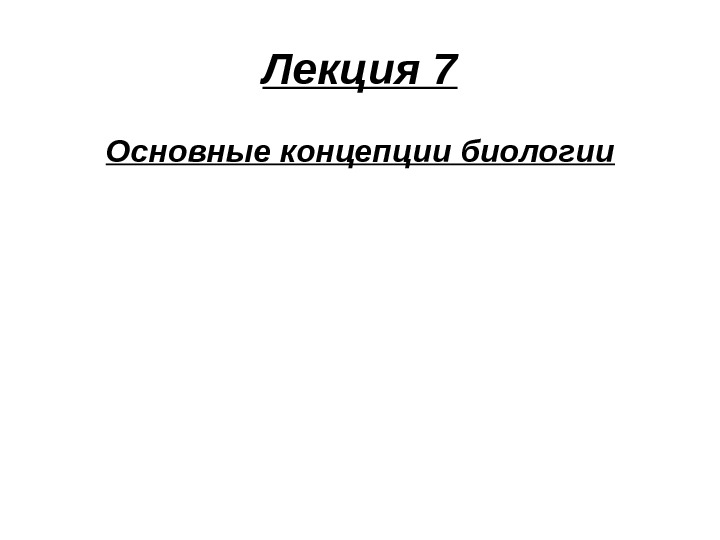 Лекция 7

Основные концепции биологии